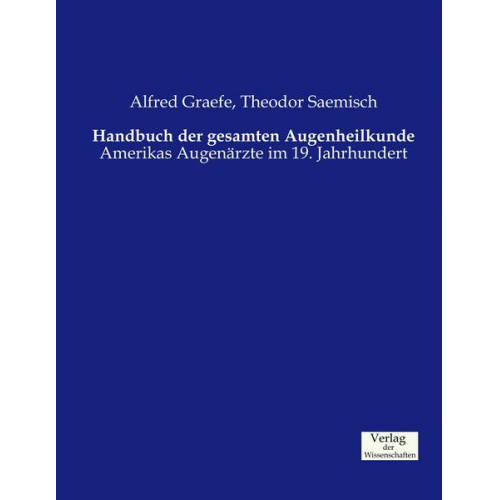 Alfred Graefe, Theodor Saemisch

Handbuch der gesamten Augenheilkunde
Amerikas Augenärzte im 19. Jahrhundert

Verlag
der
Wissenschaften